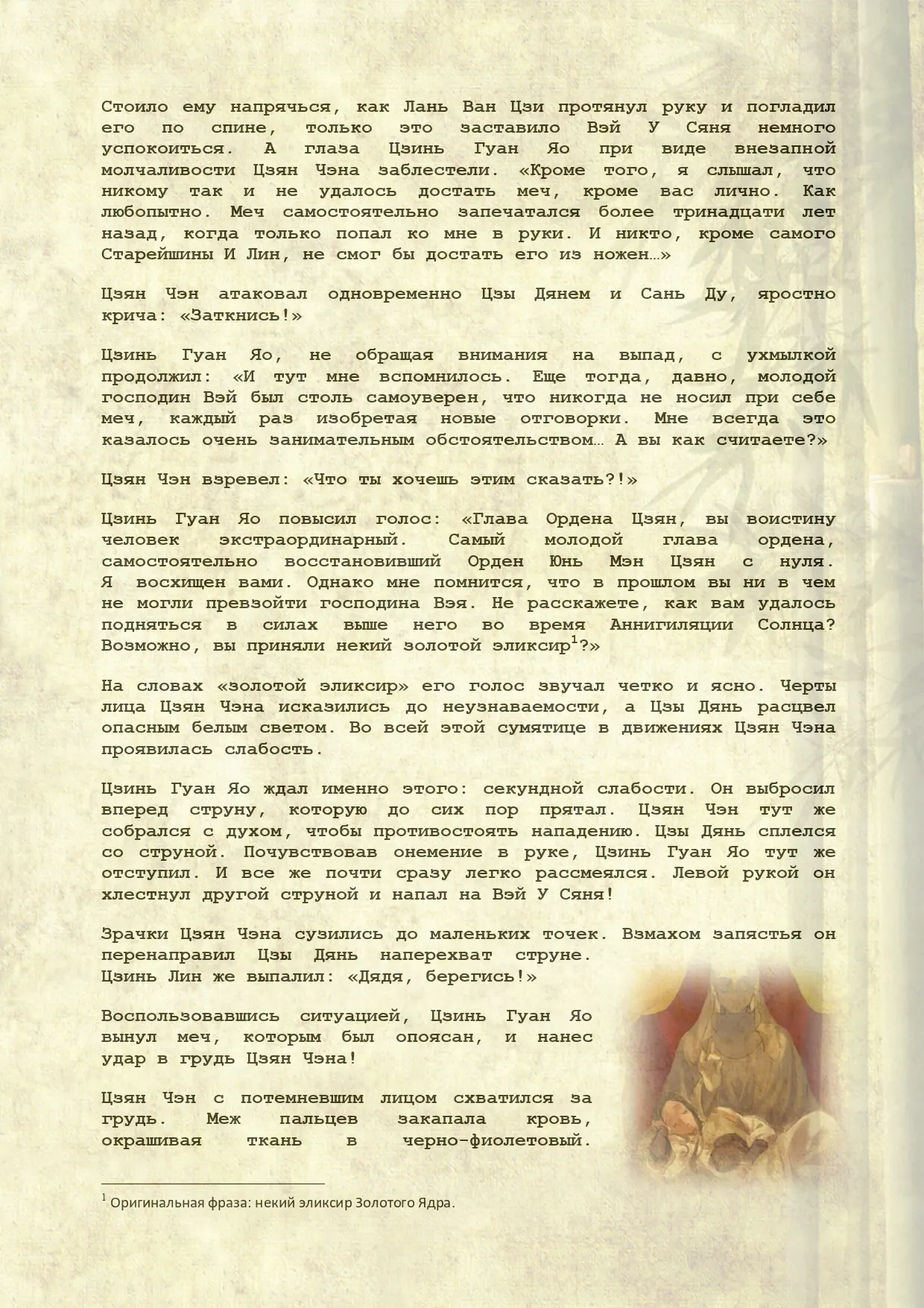 Стоило ему напрячься, как Лань Ван Цзи протянул руку и погладил его по спине, только это заставило Вэй У Сяня немного успокоиться. А глаза Цзинь Гуан Яо при виде внезапной молчаливости Цзян Чэна заблестели. «Кроме того, я слышал, что никому так и не удалось достать меч, кроме вас лично. Как любопытно. Меч самостоятельно запечатался более тринадцати лет назад, когда только попал ко мне в руки. И никто, кроме самого Старейшины И Лин, не смог бы достать его из ножен…»

Цзян Чэн атаковал одновременно Цзы Дянем и Сань Ду, яростно крича: «Заткнись!»

Цзинь Гуан Яо, не обращая внимания на выпад, с ухмылкой продолжил: «И тут мне вспомнилось. Еще тогда, давно, молодой господин Вэй был столь самоуверен, что никогда не носил при себе меч, каждый раз изобретая новые отговорки. Мне всегда это казалось очень занимательным обстоятельством… А вы как считаете?»

Цзян Чэн взревел: «Что ты хочешь этим сказать?!»

Цзинь Гуан Яо повысил голос: «Глава Ордена Цзян, вы воистину человек экстраординарный. Самый молодой глава ордена, самостоятельно восстановивший Орден Юнь Мэн Цзян с нуля. Я восхищен вами. Однако мне помнится, что в прошлом вы ни в чем не могли превзойти господина Вэя. Не расскажете, как вам удалось подняться в силах выше него во время Аннигиляции Солнца? Возможно, вы приняли некий золотой эликсир$^1$?»

На словах «золотой эликсир» его голос звучал четко и ясно. Черты лица Цзян Чэна исказились до неузнаваемости, а Цзы Дянь расцвел опасным белым светом. Во всей этой сумятице в движениях Цзян Чэна проявилась слабость.

Цзинь Гуан Яо ждал именно этого: секундной слабости. Он выбросил вперед струну, которую до сих пор прятал. Цзян Чэн тут же собрался с духом, чтобы противостоять нападению. Цзы Дянь сплелся со струной. Почувствовав онемение в руке, Цзинь Гуан Яо тут же отступил. И все же почти сразу легко рассмеялся. Левой рукой он хлестнул другой струной и напал на Вэй У Сяня!

Зрачки Цзян Чэна сузились до маленьких точек. Взмахом запястья он перенаправил Цзы Дянь наперехват струне. Цзинь Лин же выпалил: «Дядя, берегись!»

Воспользовавшись ситуацией, Цзинь Гуан Яо вынул меч, которым был опоясан, и нанес удар в грудь Цзян Чэна!

Цзян Чэн с потемневшим лицом схватился за грудь. Меж пальцев закапала кровь, окрашивая ткань в черно-фиолетовый.

$^1$ Оригинальная фраза: некий эликсир Золотого Ядра.